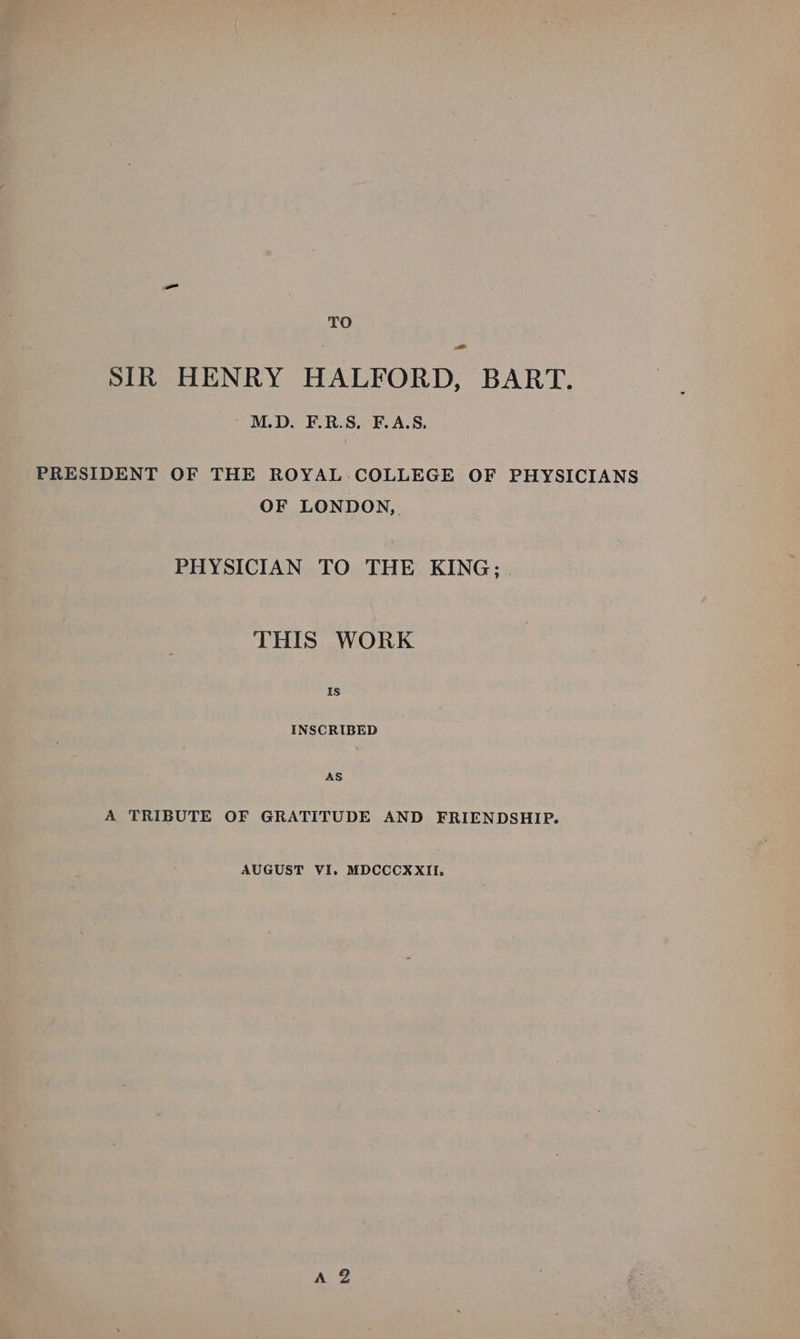 TO

SIR HENRY HALFORD, BART.

M.D. F.R.S. F.A.S.

PRESIDENT OF THE ROYAL COLLEGE OF PHYSICIANS OF LONDON,

PHYSICIAN TO THE KING;

THIS WORK

IS

INSCRIBED

AS

A TRIBUTE OF GRATITUDE AND FRIENDSHIP.

AUGUST VI. MDCCCXXII.

A 2